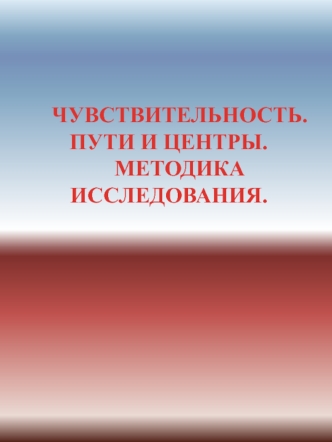 ЧУВСТВИТЕЛЬНОСТЬ. ПУТИ И ЦЕНТРЫ. МЕТОДИКА ИССЛЕДОВАНИЯ.